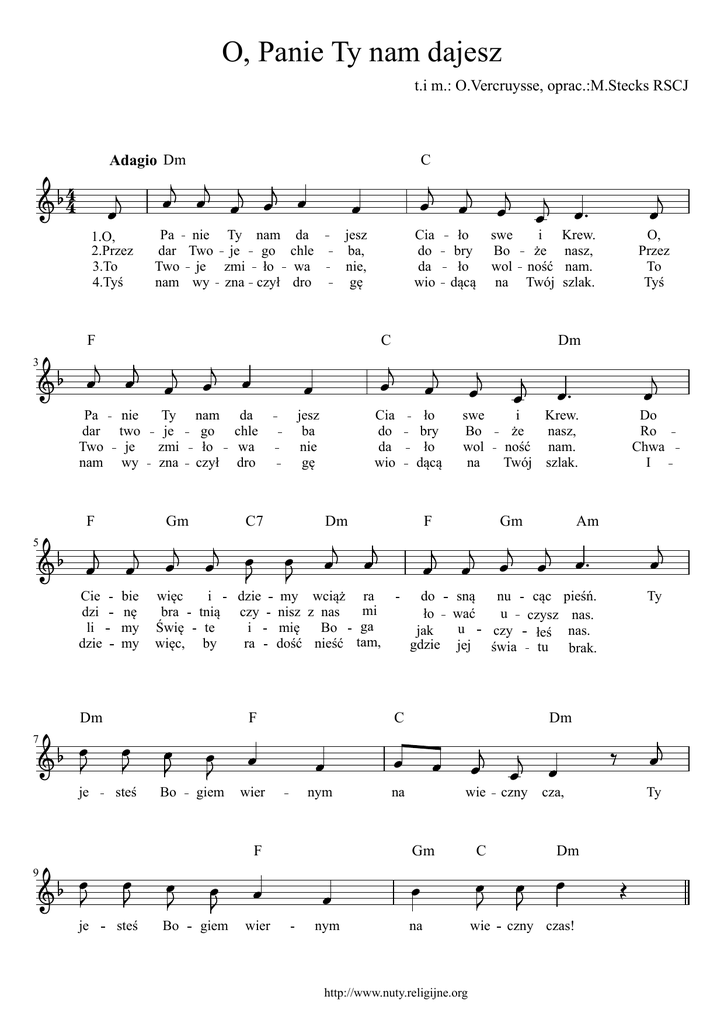 O, Panie Ty nam dajesz

t.i m.: O.Vercruysse, oprac.:M.Stecks RSCJ

Adagio Dm C

1.O, Pa - nie Ty nam da - jesz Cia - ło swe i Krew. O,
2.Przez dar Two - je - go chle - ba, do - bry Bo - że nasz, Przez
3.To Two - je zmi - ło - wa - nie, da - ło wol - ność nam. To
4.Tyś nam wy - zna - czył dro - gę wio - dącą na Twój szlak. Tyś

3 F C Dm

Pa - nie Ty nam da - jesz Cia - ło swe i Krew. Do
dar two - je - go chle - ba do - bry Bo - że nasz, Ro -
Two - je zmi - ło - wa - nie da - ło wol - ność nam. Chwa -
nam wy - zna - czył dro - gę wio - dącą na Twój szlak. I -

5 F Gm C7 Dm F Gm Am

Cie - bie więc i - dzie - my wciąż ra - do - sną nu - cąc pieśń. Ty
dzi - nę bra - tnią czy - nisz z nas mi ło - wać u - czysz nas.
li - my Świę - te i - mię Bo - ga jak u - czy - łeś nas.
dzie - my więc, by ra - dość nieść tam, gdzie jej świa - tu brak.

7 Dm F C Dm

je - steś Bo - giem wier - nym na wie - czny cza, Ty

9 F Gm C Dm

je - steś Bo - giem wier - nym na wie - czny czas!

http://www.nuty.religijne.org